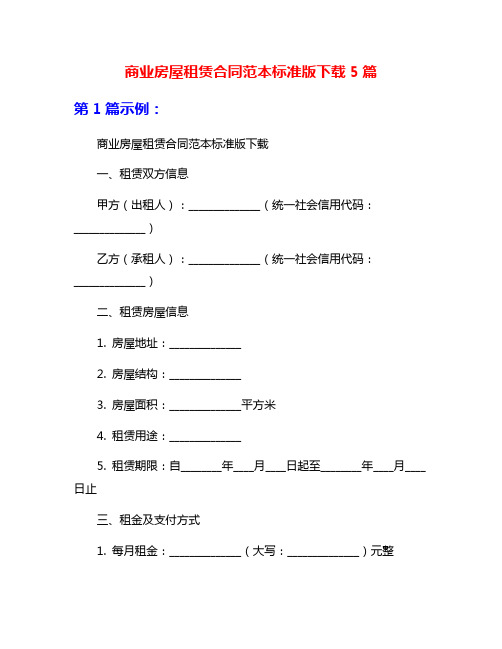 商业房屋租赁合同范本标准版下载 5 篇

第 1 篇示例：

商业房屋租赁合同范本标准版下载

一、租赁双方信息

甲方（出租人）：____________（统一社会信用代码：____________）

乙方（承租人）：____________（统一社会信用代码：____________）

二、租赁房屋信息

1. 房屋地址：____________

2. 房屋结构：____________

3. 房屋面积：____________平方米

4. 租赁用途：____________

5. 租赁期限：自_______年___月___日起至_______年___月___日止

三、租金及支付方式

1. 每月租金：____________（大写：____________）元整